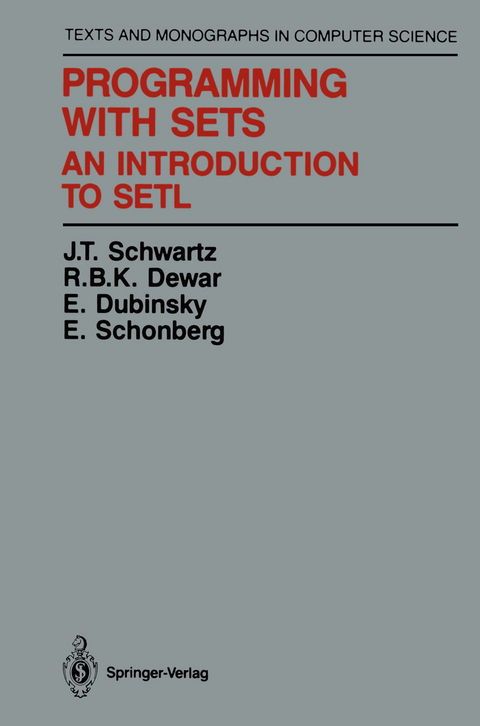 TEXTS AND MONOGRAPHS IN COMPUTER SCIENCE

PROGRAMMING WITH SETS
AN INTRODUCTION TO SETL

J.T. Schwartz
R.B.K. Dewar
E. Dubinsky
E. Schonberg

Springer-Verlag